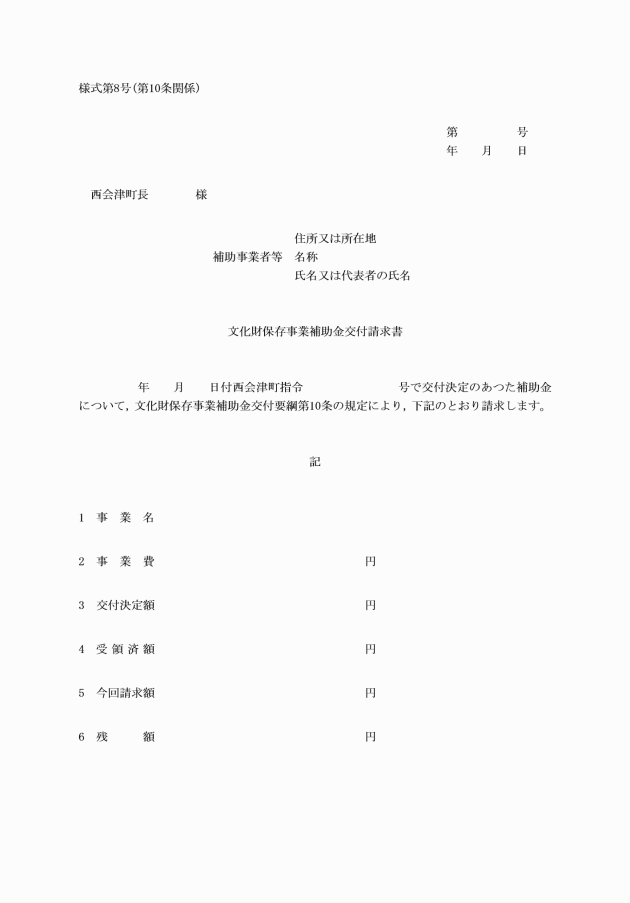 様式第8号(第10条関係)

第　　　号
年　月　日

西会津町長　　　様

住所又は所在地
補助事業者等　名称
氏名又は代表者の氏名

文化財保存事業補助金交付請求書

年　月　日付西会津町指令　　　号で交付決定のあつた補助金について，文化財保存事業補助金交付要綱第10条の規定により，下記のとおり請求します。

記

1　事　業　名

2　事　業　費　　　円

3　交付決定額　　　円

4　受 領 済 額　　　円

5　今回請求額　　　円

6　残　　額　　　円